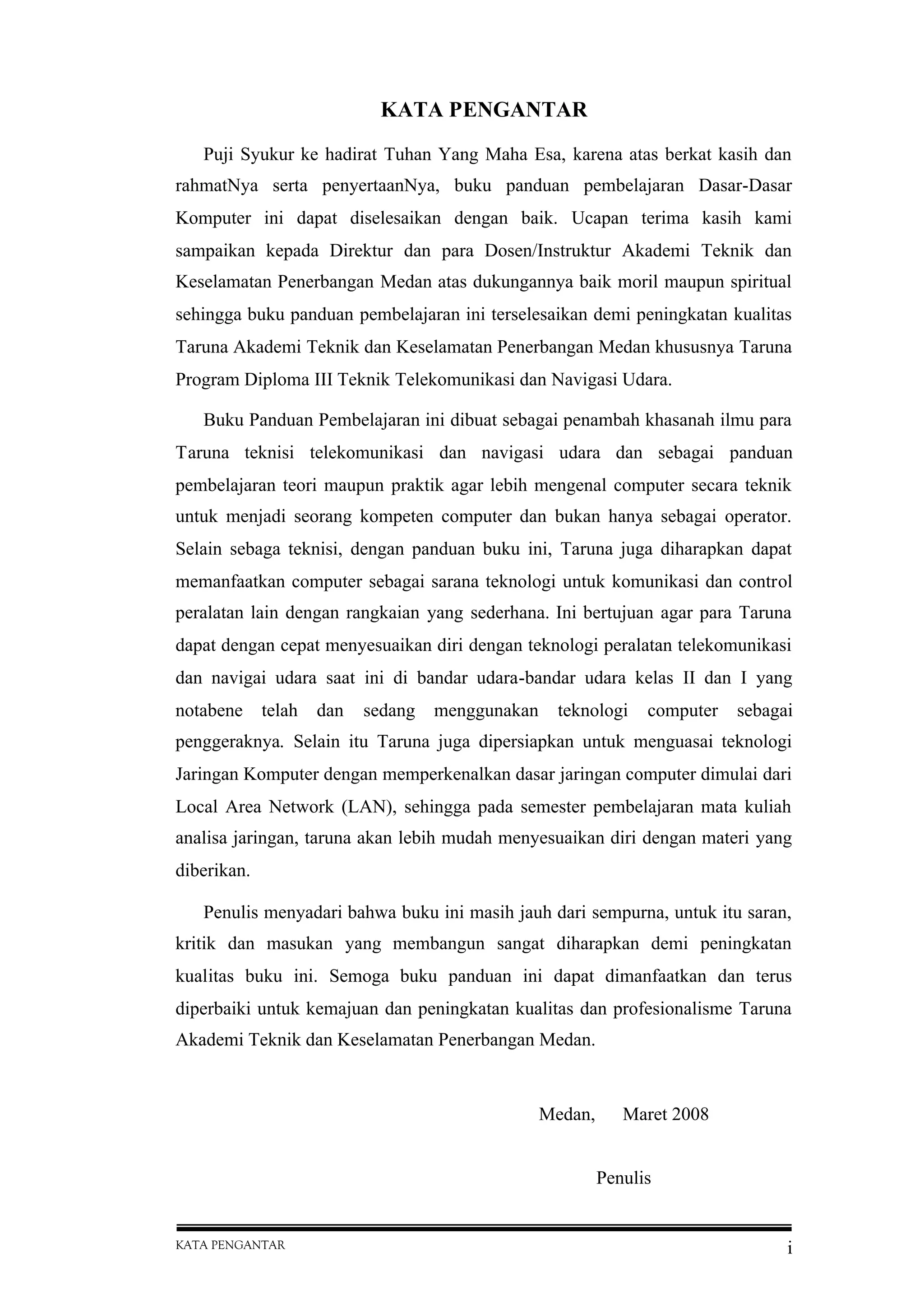 KATA PENGANTAR

Puji Syukur ke hadirat Tuhan Yang Maha Esa, karena atas berkat kasih dan rahmatNya serta penyertaanNya, buku panduan pembelajaran Dasar-Dasar Komputer ini dapat diselesaikan dengan baik. Ucapan terima kasih kami sampaikan kepada Direktur dan para Dosen/Instruktur Akademi Teknik dan Keselamatan Penerbangan Medan atas dukungannya baik moril maupun spiritual sehingga buku panduan pembelajaran ini terselesaikan demi peningkatan kualitas Taruna Akademi Teknik dan Keselamatan Penerbangan Medan khususnya Taruna Program Diploma III Teknik Telekomunikasi dan Navigasi Udara.

Buku Panduan Pembelajaran ini dibuat sebagai penambah khasanah ilmu para Taruna teknisi telekomunikasi dan navigasi udara dan sebagai panduan pembelajaran teori maupun praktik agar lebih mengenal computer secara teknik untuk menjadi seorang kompeten computer dan bukan hanya sebagai operator. Selain sebaga teknisi, dengan panduan buku ini, Taruna juga diharapkan dapat memanfaatkan computer sebagai sarana teknologi untuk komunikasi dan control peralatan lain dengan rangkaian yang sederhana. Ini bertujuan agar para Taruna dapat dengan cepat menyesuaikan diri dengan teknologi peralatan telekomunikasi dan navigai udara saat ini di bandar udara-bandar udara kelas II dan I yang notabene telah dan sedang menggunakan teknologi computer sebagai penggeraknya. Selain itu Taruna juga dipersiapkan untuk menguasai teknologi Jaringan Komputer dengan memperkenalkan dasar jaringan computer dimulai dari Local Area Network (LAN), sehingga pada semester pembelajaran mata kuliah analisa jaringan, taruna akan lebih mudah menyesuaikan diri dengan materi yang diberikan.

Penulis menyadari bahwa buku ini masih jauh dari sempurna, untuk itu saran, kritik dan masukan yang membangun sangat diharapkan demi peningkatan kualitas buku ini. Semoga buku panduan ini dapat dimanfaatkan dan terus diperbaiki untuk kemajuan dan peningkatan kualitas dan profesionalisme Taruna Akademi Teknik dan Keselamatan Penerbangan Medan.

Medan, Maret 2008

Penulis

KATA PENGANTAR i